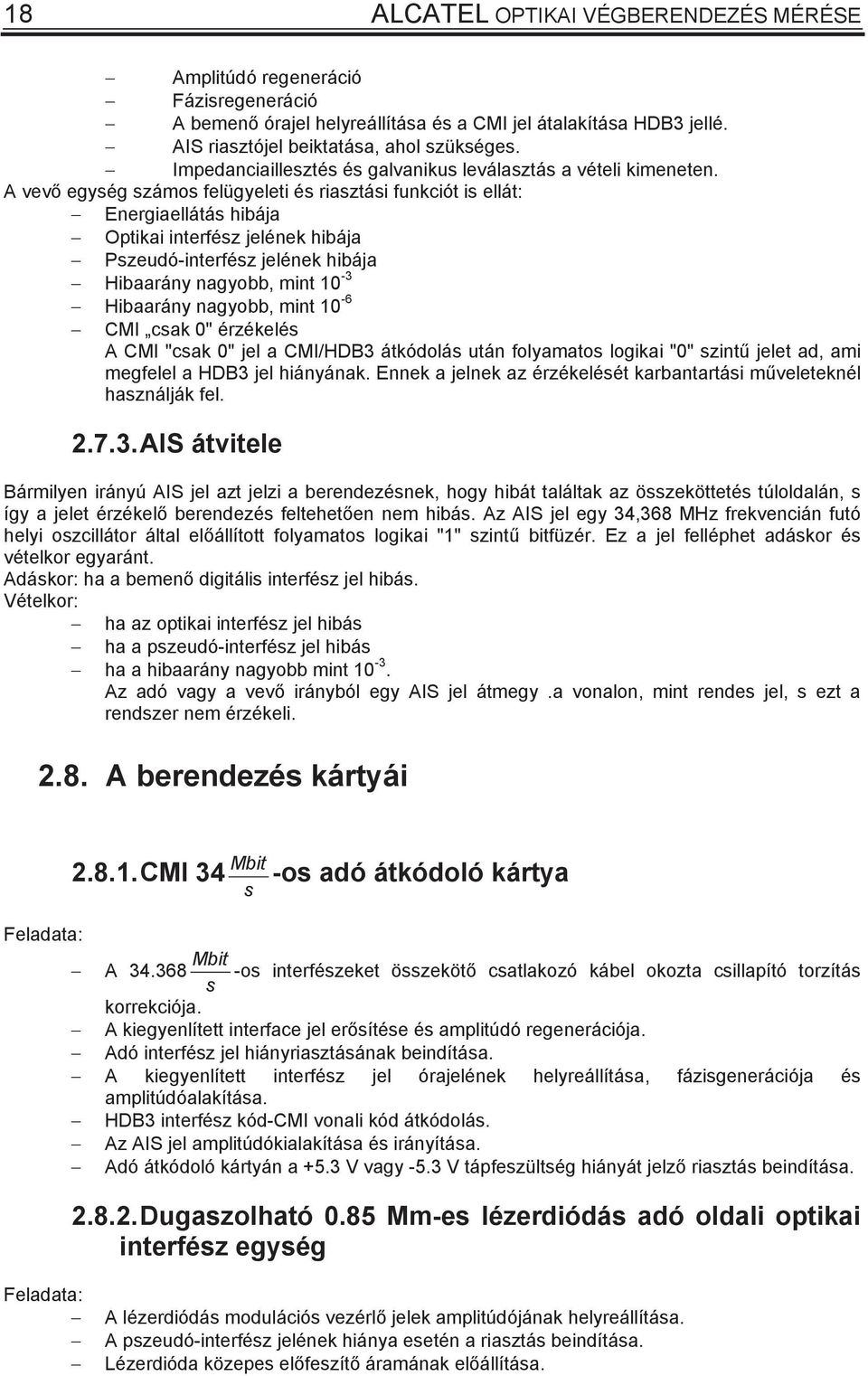 18 ALCATEL OPTIKAI VÉGBERENDEZÉS MÉRÉSE

– Amplitúdó regeneráció
– Fázisregeneráció
– A bemenő órajel helyreállítása és a CMI jel átalakítása HDB3 jellé.
– AIS riasztójel beiktatása, ahol szükséges.
– Impedanciaillesztés és galvanikus leválasztás a vételi kimeneten.

A vevő egység számos felügyeleti és riasztási funkciót is ellát:
– Energiaellátás hibája
– Optikai interfész jelének hibája
– Pszeudó-interfész jelének hibája
– Hibaarány nagyobb, mint $10^{-3}$
– Hibaarány nagyobb, mint $10^{-6}$
– CMI „csak 0" érzékelés
A CMI "csak 0" jel a CMI/HDB3 átkódolás után folyamatos logikai "0" szintű jelet ad, ami megfelel a HDB3 jel hiányának. Ennek a jelnek az érzékelését karbantartási műveleteknél használják fel.

2.7.3. AIS átvitele

Bármilyen irányú AIS jel azt jelzi a berendezésnek, hogy hibát találtak az összeköttetés túloldalán, s így a jelet érzékelő berendezés feltehetően nem hibás. Az AIS jel egy 34,368 MHz frekvencián futó helyi oszcillátor által előállított folyamatos logikai "1" szintű bitfüzér. Ez a jel felléphet adáskor és vételkor egyaránt.
Adáskor: ha a bemenő digitális interfész jel hibás.
Vételkor:
– ha az optikai interfész jel hibás
– ha a pszeudó-interfész jel hibás
– ha a hibaarány nagyobb mint $10^{-3}$.
Az adó vagy a vevő irányból egy AIS jel átmegy .a vonalon, mint rendes jel, s ezt a rendszer nem érzékeli.

2.8. A berendezés kártyái

2.8.1. CMI 34 $\frac{Mbit}{s}$ -os adó átkódoló kártya

Feladata:
– A 34.368 $\frac{Mbit}{s}$ -os interfészeket összekötő csatlakozó kábel okozta csillapító torzítás korrekciója.
– A kiegyenlített interface jel erősítése és amplitúdó regenerációja.
– Adó interfész jel hiányriasztásának beindítása.
– A kiegyenlített interfész jel órajelének helyreállítása, fázisgenerációja és amplitúdóalakítása.
– HDB3 interfész kód-CMI vonali kód átkódolás.
– Az AIS jel amplitúdókialakítása és irányítása.
– Adó átkódoló kártyán a +5.3 V vagy -5.3 V tápfeszültség hiányát jelző riasztás beindítása.

2.8.2. Dugaszolható 0.85 Mm-es lézerdiódás adó oldali optikai interfész egység

Feladata:
– A lézerdiódás modulációs vezérlő jelek amplitúdójának helyreállítása.
– A pszeudó-interfész jelének hiánya esetén a riasztás beindítása.
– Lézerdióda közepes előfeszítő áramának előállítása.